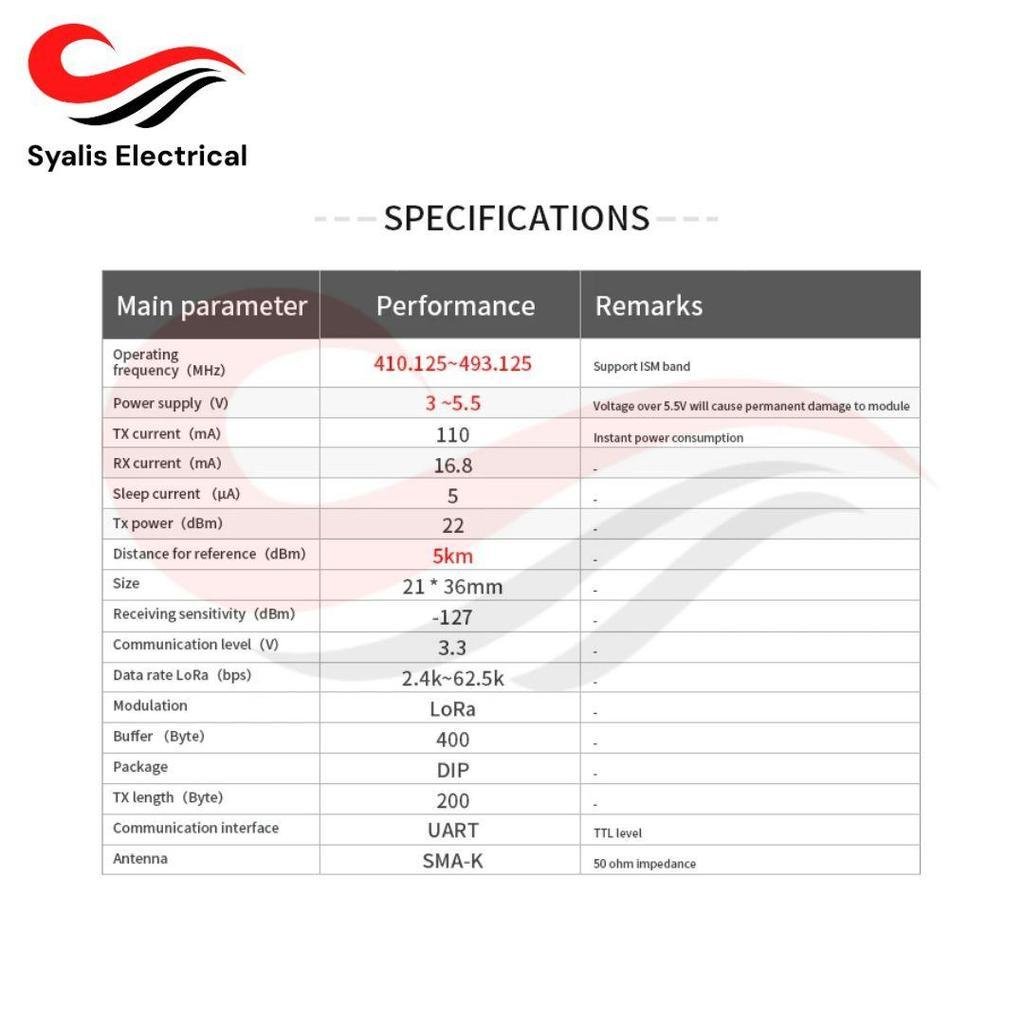 Syalis Electrical

SPECIFICATIONS

| Main parameter | Performance | Remarks |
|---|---|---|
| Operating frequency (MHz) | 410.125~493.125 | Support ISM band |
| Power supply (V) | 3 ~5.5 | Voltage over 5.5V will cause permanent damage to module |
| TX current (mA) | 110 | Instant power consumption |
| RX current (mA) | 16.8 | - |
| Sleep current (μA) | 5 | - |
| Tx power (dBm) | 22 | - |
| Distance for reference (dBm) | 5km | - |
| Size | 21 * 36mm | - |
| Receiving sensitivity (dBm) | -127 | - |
| Communication level (V) | 3.3 | - |
| Data rate LoRa (bps) | 2.4k~62.5k | - |
| Modulation | LoRa | - |
| Buffer (Byte) | 400 | - |
| Package | DIP | - |
| TX length (Byte) | 200 | - |
| Communication interface | UART | TTL level |
| Antenna | SMA-K | 50 ohm impedance |